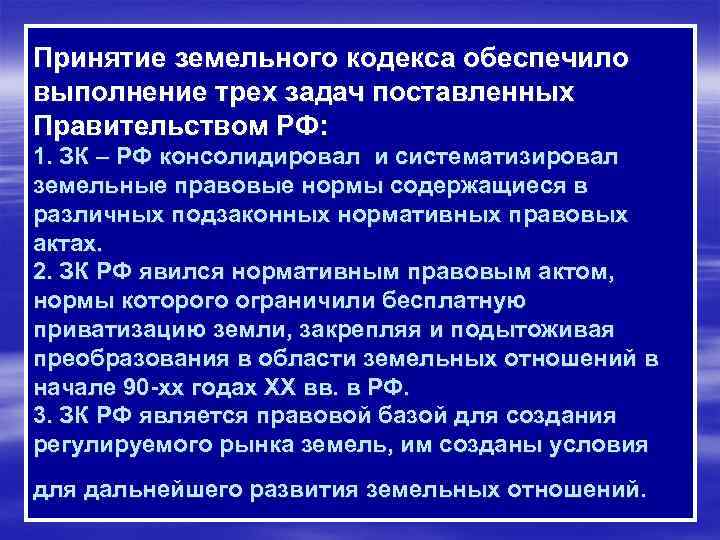 Принятие земельного кодекса обеспечило выполнение трех задач поставленных Правительством РФ:
1. ЗК – РФ консолидировал и систематизировал земельные правовые нормы содержащиеся в различных подзаконных нормативных правовых актах.
2. ЗК РФ явился нормативным правовым актом, нормы которого ограничили бесплатную приватизацию земли, закрепляя и подытоживая преобразования в области земельных отношений в начале 90-хх годах XX вв. в РФ.
3. ЗК РФ является правовой базой для создания регулируемого рынка земель, им созданы условия

для дальнейшего развития земельных отношений.